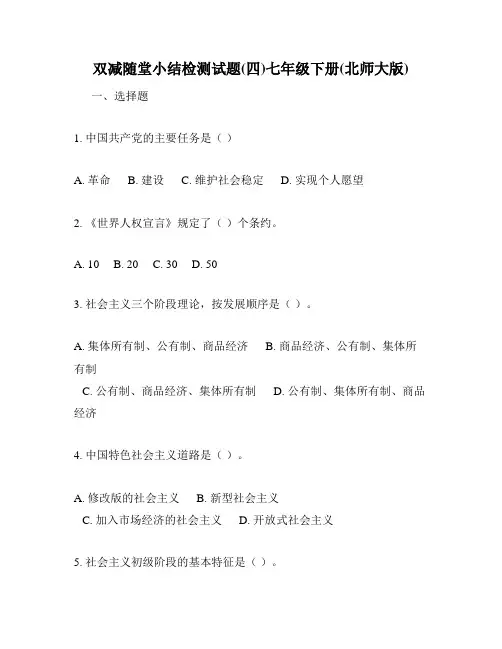 双减随堂小结检测试题(四)七年级下册(北师大版)

一、选择题

1. 中国共产党的主要任务是（ ）

A. 革命　B. 建设　C. 维护社会稳定　D. 实现个人愿望

2. 《世界人权宣言》规定了（ ）个条约。

A. 10　B. 20　C. 30　D. 50

3. 社会主义三个阶段理论，按发展顺序是（ ）。

A. 集体所有制、公有制、商品经济　B. 商品经济、公有制、集体所有制
C. 公有制、商品经济、集体所有制　D. 公有制、集体所有制、商品经济

4. 中国特色社会主义道路是（ ）。

A. 修改版的社会主义　B. 新型社会主义
C. 加入市场经济的社会主义　D. 开放式社会主义

5. 社会主义初级阶段的基本特征是（ ）。